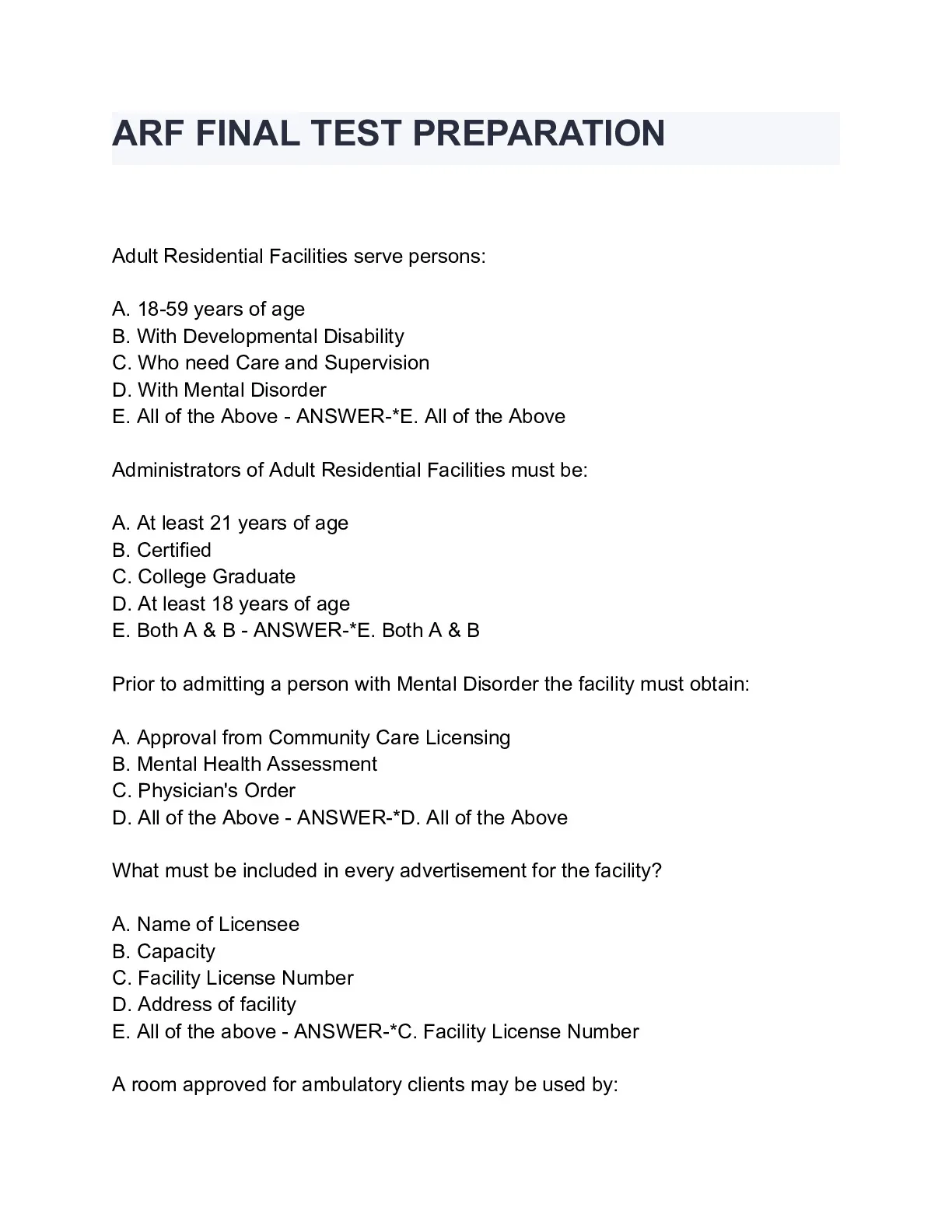 ARF FINAL TEST PREPARATION

Adult Residential Facilities serve persons:

A. 18-59 years of age
B. With Developmental Disability
C. Who need Care and Supervision
D. With Mental Disorder
E. All of the Above - ANSWER-*E. All of the Above

Administrators of Adult Residential Facilities must be:

A. At least 21 years of age
B. Certified
C. College Graduate
D. At least 18 years of age
E. Both A & B - ANSWER-*E. Both A & B

Prior to admitting a person with Mental Disorder the facility must obtain:

A. Approval from Community Care Licensing
B. Mental Health Assessment
C. Physician's Order
D. All of the Above - ANSWER-*D. All of the Above

What must be included in every advertisement for the facility?

A. Name of Licensee
B. Capacity
C. Facility License Number
D. Address of facility
E. All of the above - ANSWER-*C. Facility License Number

A room approved for ambulatory clients may be used by: